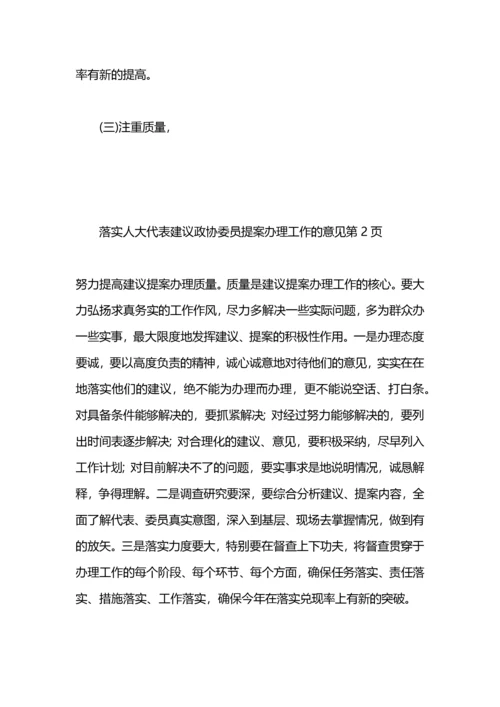 率有新的提高。

(三)注重质量，

落实人大代表建议政协委员提案办理工作的意见第 2 页

努力提高建议提案办理质量。质量是建议提案办理工作的核心。要大力弘扬求真务实的工作作风，尽力多解决一些实际问题，多为群众办一些实事，最大限度地发挥建议、提案的积极性作用。一是办理态度要诚，要以高度负责的精神，诚心诚意地对待他们的意见，实实在在地落实他们的建议，绝不能为办理而办理，更不能说空话、打白条。对具备条件能够解决的，要抓紧解决; 对经过努力能够解决的，要列出时间表逐步解决; 对合理化的建议、意见，要积极采纳，尽早列入工作计划; 对目前解决不了的问题，要实事求是地说明情况，诚恳解释，争得理解。二是调查研究要深，要综合分析建议、提案内容，全面了解代表、委员真实意图，深入到基层、现场去掌握情况，做到有的放矢。三是落实力度要大，特别要在督查上下功夫，将督查贯穿于办理工作的每个阶段、每个环节、每个方面，确保任务落实、责任落实、措施落实、工作落实，确保今年在落实兑现率上有新的突破。